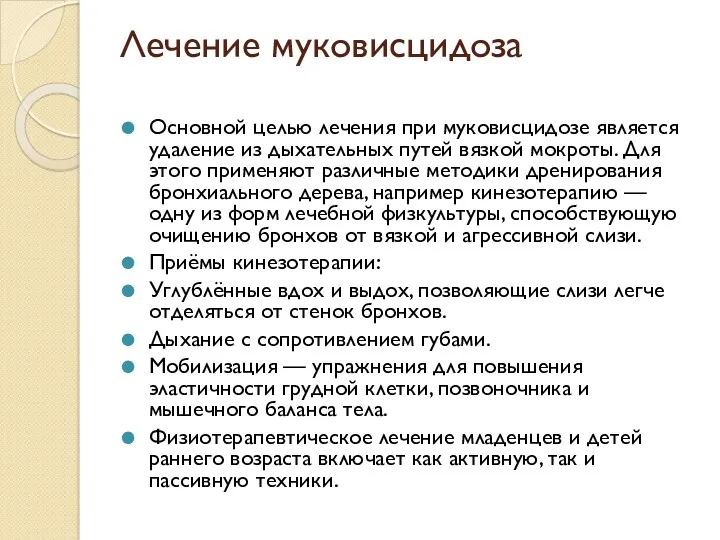 Лечение муковисцидоза

Основной целью лечения при муковисцидозе является удаление из дыхательных путей вязкой мокроты. Для этого применяют различные методики дренирования бронхиального дерева, например кинезотерапию — одну из форм лечебной физкультуры, способствующую очищению бронхов от вязкой и агрессивной слизи.

Приёмы кинезотерапии:

Углублённые вдох и выдох, позволяющие слизи легче отделяться от стенок бронхов.

Дыхание с сопротивлением губами.

Мобилизация — упражнения для повышения эластичности грудной клетки, позвоночника и мышечного баланса тела.

Физиотерапевтическое лечение младенцев и детей раннего возраста включает как активную, так и пассивную техники.